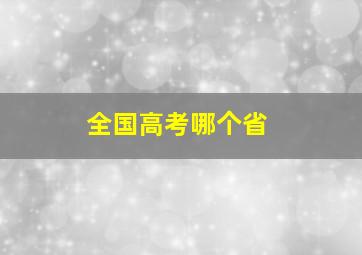 全国高考哪个省